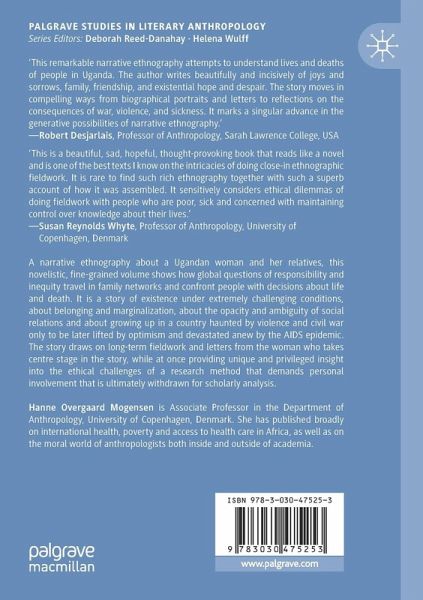 PALGRAVE STUDIES IN LITERARY ANTHROPOLOGY
Series Editors: Deborah Reed-Danahay · Helena Wulff

'This remarkable narrative ethnography attempts to understand lives and deaths of people in Uganda. The author writes beautifully and incisively of joys and sorrows, family, friendship, and existential hope and despair. The story moves in compelling ways from biographical portraits and letters to reflections on the consequences of war, violence, and sickness. It marks a singular advance in the generative possibilities of narrative ethnography.'
—Robert Desjarlais, Professor of Anthropology, Sarah Lawrence College, USA

'This is a beautiful, sad, hopeful, thought-provoking book that reads like a novel and is one of the best texts I know on the intricacies of doing close-in ethnographic fieldwork. It is rare to find such rich ethnography together with such a superb account of how it was assembled. It sensitively considers ethical dilemmas of doing fieldwork with people who are poor, sick and concerned with maintaining control over knowledge about their lives.'
—Susan Reynolds Whyte, Professor of Anthropology, University of Copenhagen, Denmark

A narrative ethnography about a Ugandan woman and her relatives, this novelistic, fine-grained volume shows how global questions of responsibility and inequity travel in family networks and confront people with decisions about life and death. It is a story of existence under extremely challenging conditions, about belonging and marginalization, about the opacity and ambiguity of social relations and about growing up in a country haunted by violence and civil war only to be later lifted by optimism and devastated anew by the AIDS epidemic. The story draws on long-term fieldwork and letters from the woman who takes centre stage in the story, while at once providing unique and privileged insight into the ethical challenges of a research method that demands personal involvement that is ultimately withdrawn for scholarly analysis.

Hanne Overgaard Mogensen is Associate Professor in the Department of Anthropology, University of Copenhagen, Denmark. She has published broadly on international health, poverty and access to health care in Africa, as well as on the moral world of anthropologists both inside and outside of academia.

ISBN 978-3-030-47525-3

9 783030 475253

palgrave macmillan

www.palgrave.com